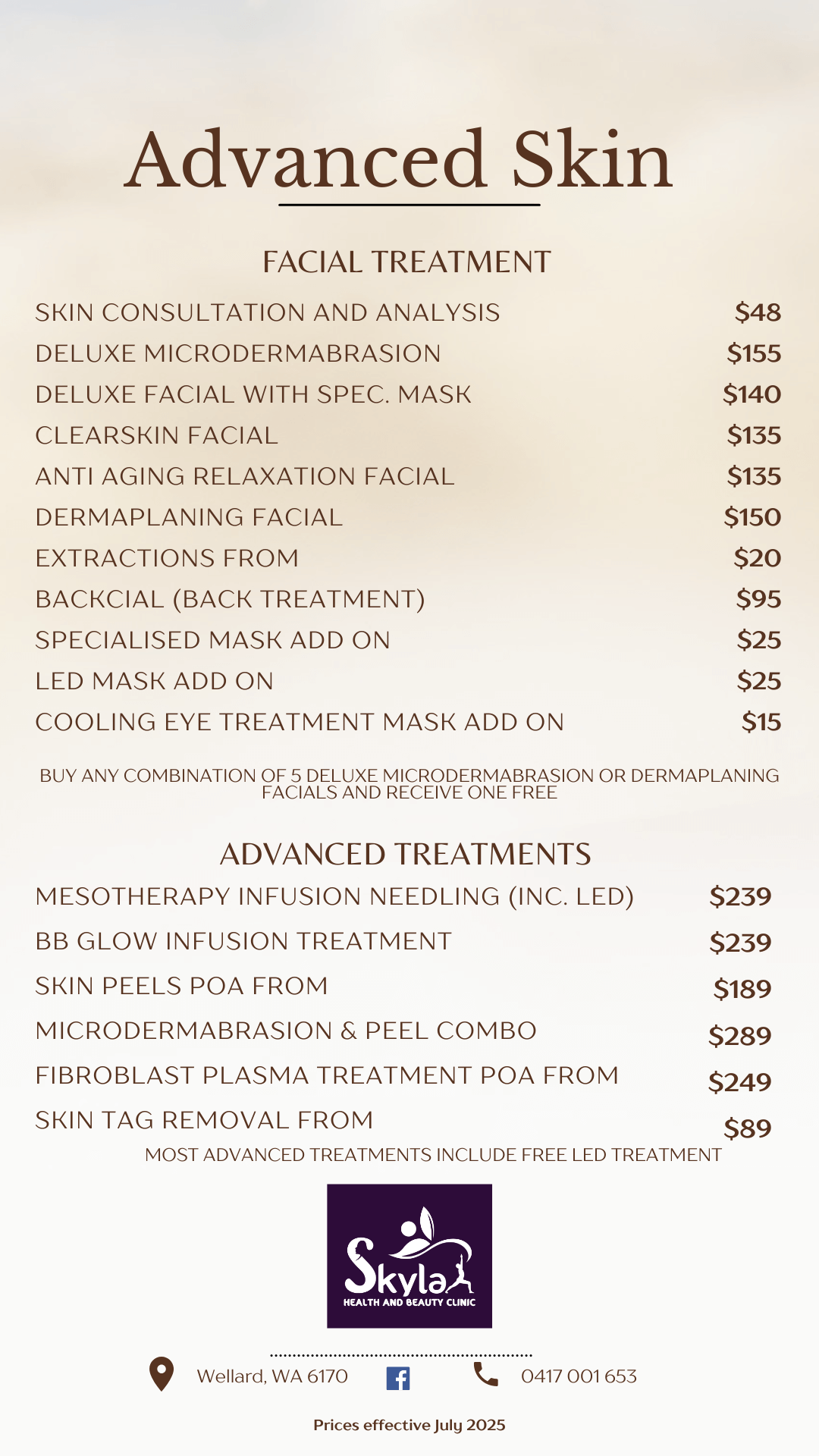 Advanced Skin

FACIAL TREATMENT

SKIN CONSULTATION AND ANALYSIS $48
DELUXE MICRODERMABRASION $155
DELUXE FACIAL WITH SPEC. MASK $140
CLEARSKIN FACIAL $135
ANTI AGING RELAXATION FACIAL $135
DERMAPLANING FACIAL $150
EXTRACTIONS FROM $20
BACKCIAL (BACK TREATMENT) $95
SPECIALISED MASK ADD ON $25
LED MASK ADD ON $25
COOLING EYE TREATMENT MASK ADD ON $15

BUY ANY COMBINATION OF 5 DELUXE MICRODERMABRASION OR DERMAPLANING FACIALS AND RECEIVE ONE FREE

ADVANCED TREATMENTS

MESOTHERAPY INFUSION NEEDLING (INC. LED) $239
BB GLOW INFUSION TREATMENT $239
SKIN PEELS POA FROM $189
MICRODERMABRASION & PEEL COMBO $289
FIBROBLAST PLASMA TREATMENT POA FROM $249
SKIN TAG REMOVAL FROM $89

MOST ADVANCED TREATMENTS INCLUDE FREE LED TREATMENT

Skyla
HEALTH AND BEAUTY CLINIC

Wellard, WA 6170 0417 001 653

Prices effective July 2025